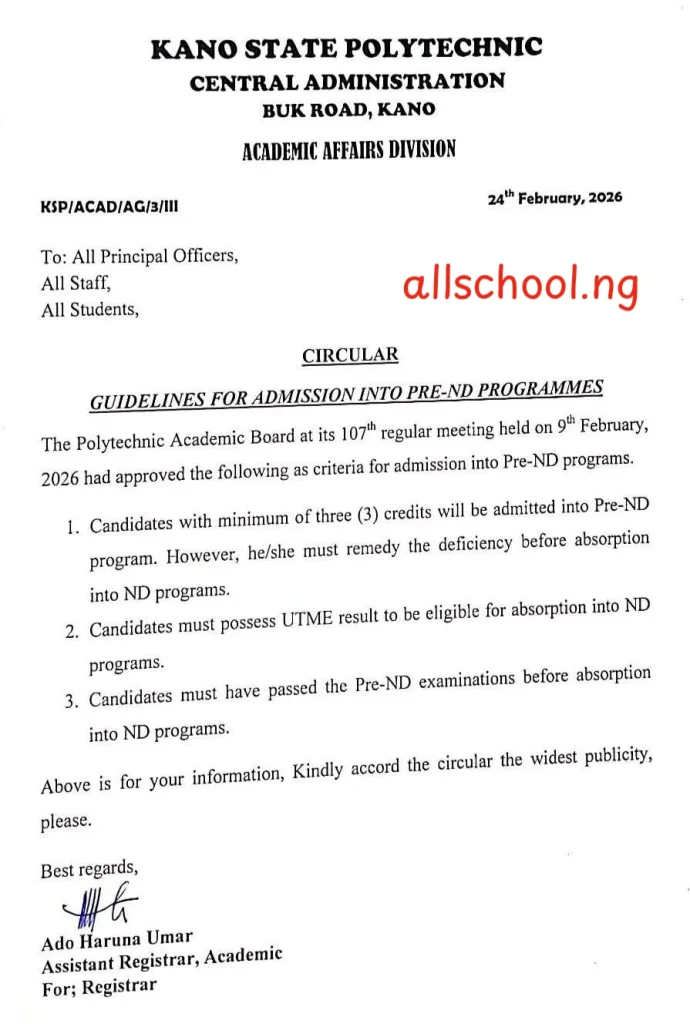 KANO STATE POLYTECHNIC
CENTRAL ADMINISTRATION
BUK ROAD, KANO

ACADEMIC AFFAIRS DIVISION

KSP/ACAD/AG/3/III

24$^{th}$ February, 2026

To: All Principal Officers,
All Staff,
All Students,

allschool.ng

CIRCULAR

GUIDELINES FOR ADMISSION INTO PRE-ND PROGRAMMES

The Polytechnic Academic Board at its 107$^{th}$ regular meeting held on 9$^{th}$ February, 2026 had approved the following as criteria for admission into Pre-ND programs.

1. Candidates with minimum of three (3) credits will be admitted into Pre-ND program. However, he/she must remedy the deficiency before absorption into ND programs.
2. Candidates must possess UTME result to be eligible for absorption into ND programs.
3. Candidates must have passed the Pre-ND examinations before absorption into ND programs.

Above is for your information, Kindly accord the circular the widest publicity, please.

Best regards,

Ado Haruna Umar
Assistant Registrar, Academic
For; Registrar